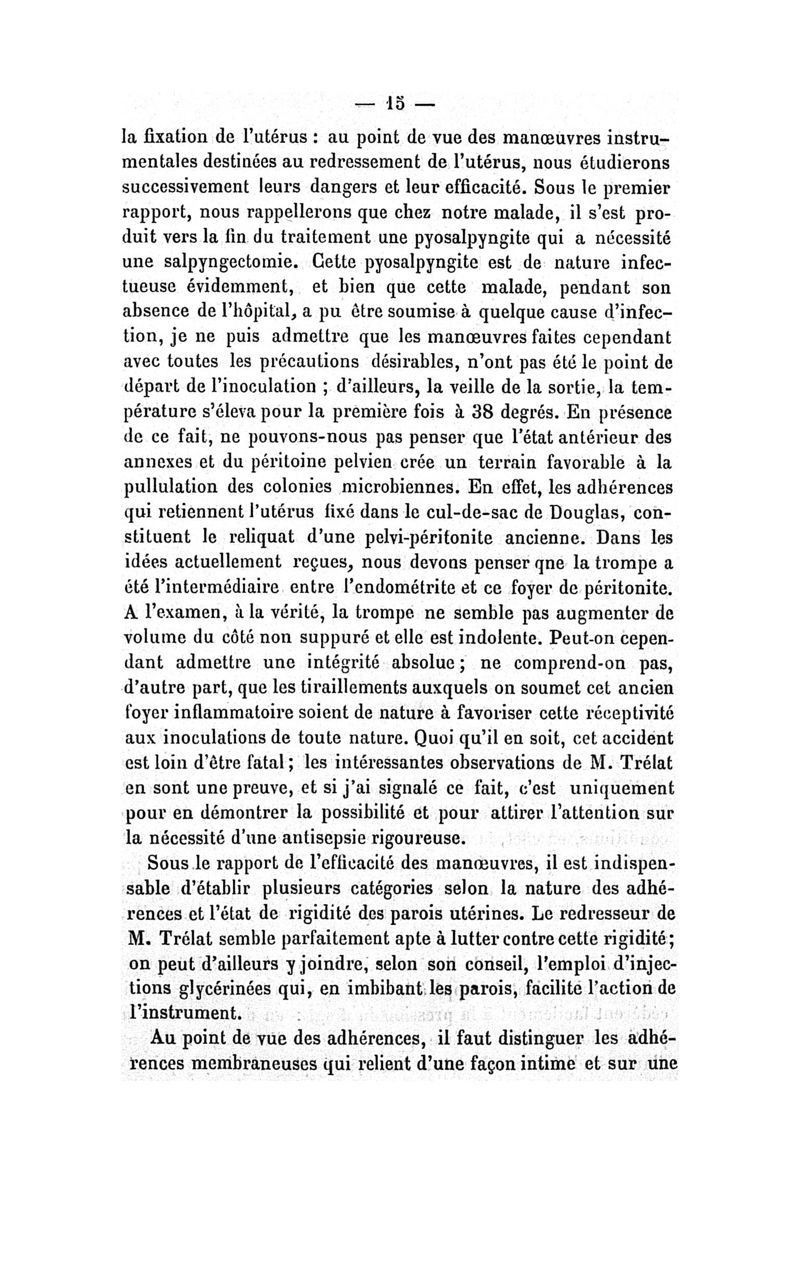 — 15 —

la fixation de l'utérus : au point de vue des manœuvres instrumentales destinées au redressement de l'utérus, nous étudierons successivement leurs dangers et leur efficacité. Sous le premier rapport, nous rappellerons que chez notre malade, il s'est produit vers la fin du traitement une pyosalpyngite qui a nécessité une salpyngectomie. Cette pyosalpyngite est de nature infectueuse évidemment, et bien que cette malade, pendant son absence de l'hôpital, a pu être soumise à quelque cause d'infection, je ne puis admettre que les manœuvres faites cependant avec toutes les précautions désirables, n'ont pas été le point de départ de l'inoculation ; d'ailleurs, la veille de la sortie, la température s'éleva pour la première fois à 38 degrés. En présence de ce fait, ne pouvons-nous pas penser que l'état antérieur des annexes et du péritoine pelvien crée un terrain favorable à la pullulation des colonies microbiennes. En effet, les adhérences qui retiennent l'utérus fixé dans le cul-de-sac de Douglas, constituent le reliquat d'une pelvi-péritonite ancienne. Dans les idées actuellement reçues, nous devons penser qne la trompe a été l'intermédiaire entre l'endométrite et ce foyer de péritonite. A l'examen, à la vérité, la trompe ne semble pas augmenter de volume du côté non suppuré et elle est indolente. Peut-on cependant admettre une intégrité absolue ; ne comprend-on pas, d'autre part, que les tiraillements auxquels on soumet cet ancien foyer inflammatoire soient de nature à favoriser cette réceptivité aux inoculations de toute nature. Quoi qu'il en soit, cet accident est loin d'être fatal ; les intéressantes observations de M. Trélat en sont une preuve, et si j'ai signalé ce fait, c'est uniquement pour en démontrer la possibilité et pour attirer l'attention sur la nécessité d'une antisepsie rigoureuse.

Sous le rapport de l'efficacité des manœuvres, il est indispensable d'établir plusieurs catégories selon la nature des adhérences et l'état de rigidité des parois utérines. Le redresseur de M. Trélat semble parfaitement apte à lutter contre cette rigidité ; on peut d'ailleurs y joindre, selon son conseil, l'emploi d'injections glycérinées qui, en imbibant les parois, facilite l'action de l'instrument.

Au point de vue des adhérences, il faut distinguer les adhérences membraneuses qui relient d'une façon intime et sur une